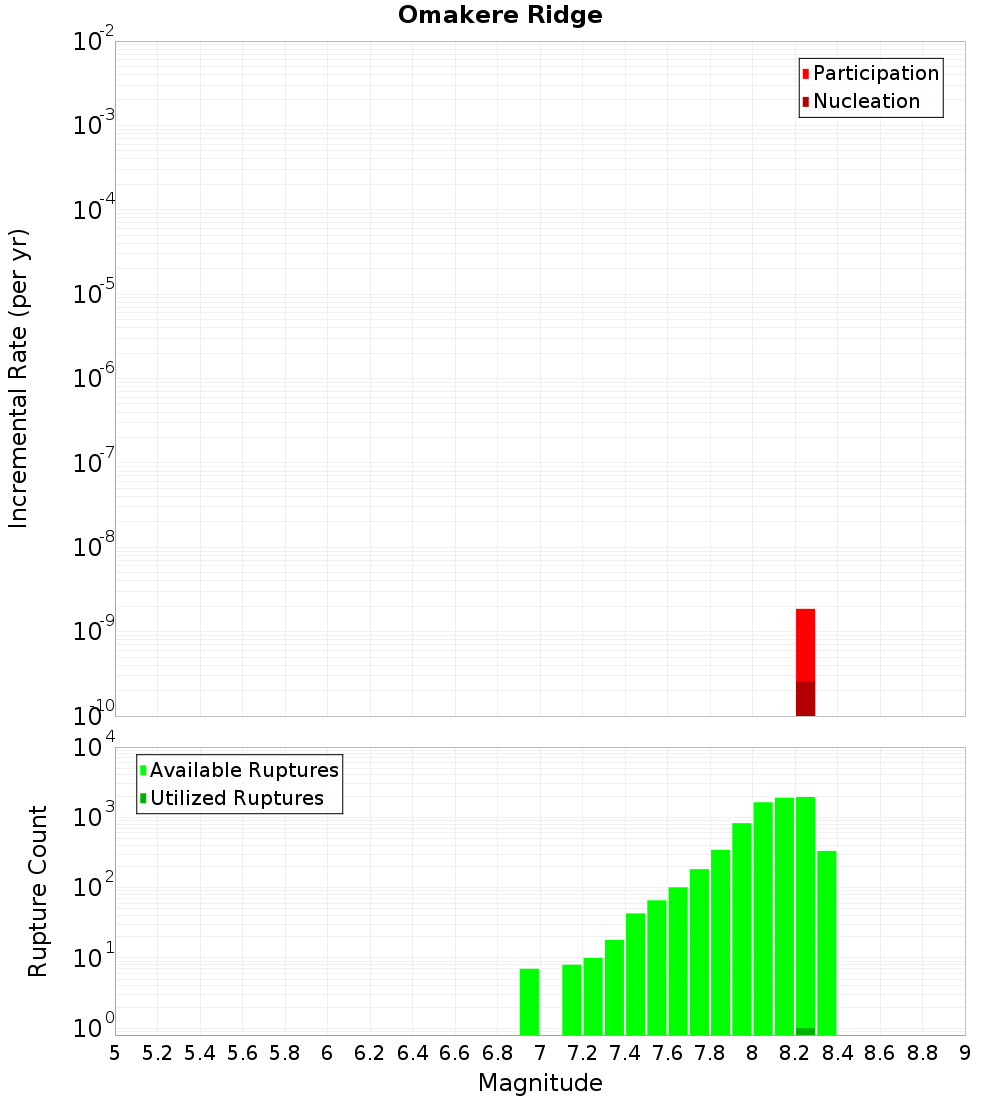 Omakere Ridge

Participation
Nucleation

Incremental Rate (per yr)

$10^{-2}$
$10^{-3}$
$10^{-4}$
$10^{-5}$
$10^{-6}$
$10^{-7}$
$10^{-8}$
$10^{-9}$
$10^{-10}$

Available Ruptures
Utilized Ruptures

Rupture Count

$10^{4}$
$10^{3}$
$10^{2}$
$10^{1}$
$10^{0}$

5 5.2 5.4 5.6 5.8 6 6.2 6.4 6.6 6.8 7 7.2 7.4 7.6 7.8 8 8.2 8.4 8.6 8.8 9

Magnitude